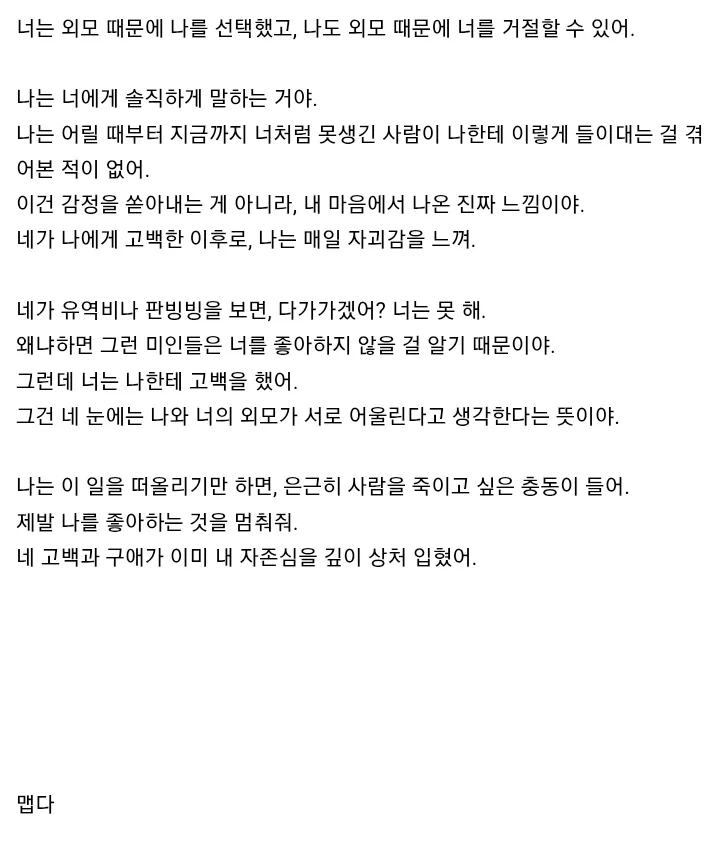 너는 외모 때문에 나를 선택했고, 나도 외모 때문에 너를 거절할 수 있어.

나는 너에게 솔직하게 말하는 거야.
나는 어릴 때부터 지금까지 너처럼 못생긴 사람이 나한테 이렇게 들이대는 걸 겪어본 적이 없어.
이건 감정을 쏟아내는 게 아니라, 내 마음에서 나온 진짜 느낌이야.
네가 나에게 고백한 이후로, 나는 매일 자괴감을 느껴.

네가 유역비나 판빙빙을 보면, 다가가겠어? 너는 못 해.
왜냐하면 그런 미인들은 너를 좋아하지 않을 걸 알기 때문이야.
그런데 너는 나한테 고백을 했어.
그건 네 눈에는 나와 너의 외모가 서로 어울린다고 생각한다는 뜻이야.

나는 이 일을 떠올리기만 하면, 은근히 사람을 죽이고 싶은 충동이 들어.
제발 나를 좋아하는 것을 멈춰줘.
네 고백과 구애가 이미 내 자존심을 깊이 상처 입혔어.

맵다